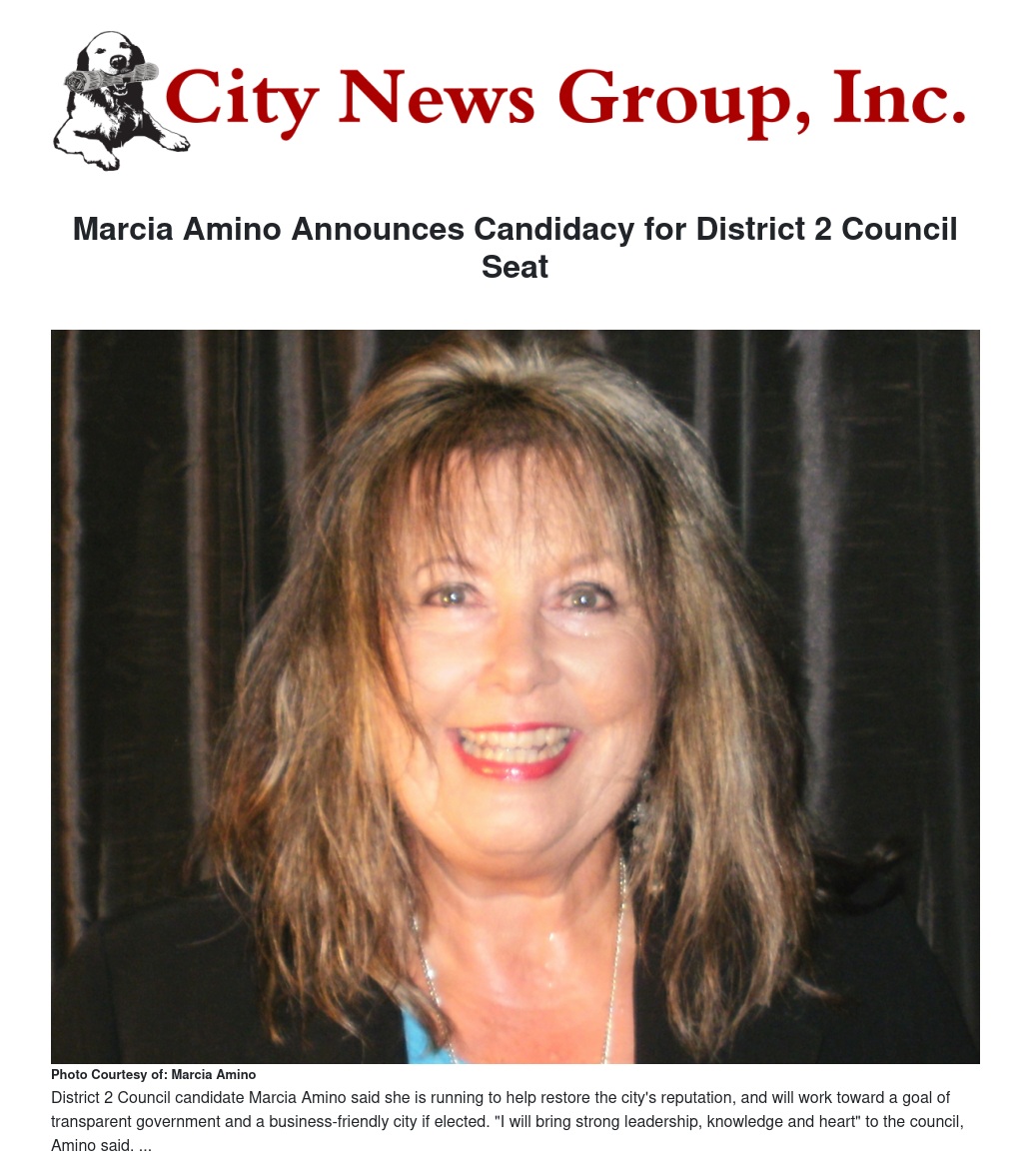 City News Group, Inc.

Marcia Amino Announces Candidacy for District 2 Council Seat

Photo Courtesy of: Marcia Amino

District 2 Council candidate Marcia Amino said she is running to help restore the city's reputation, and will work toward a goal of transparent government and a business-friendly city if elected. "I will bring strong leadership, knowledge and heart" to the council, Amino said. ...